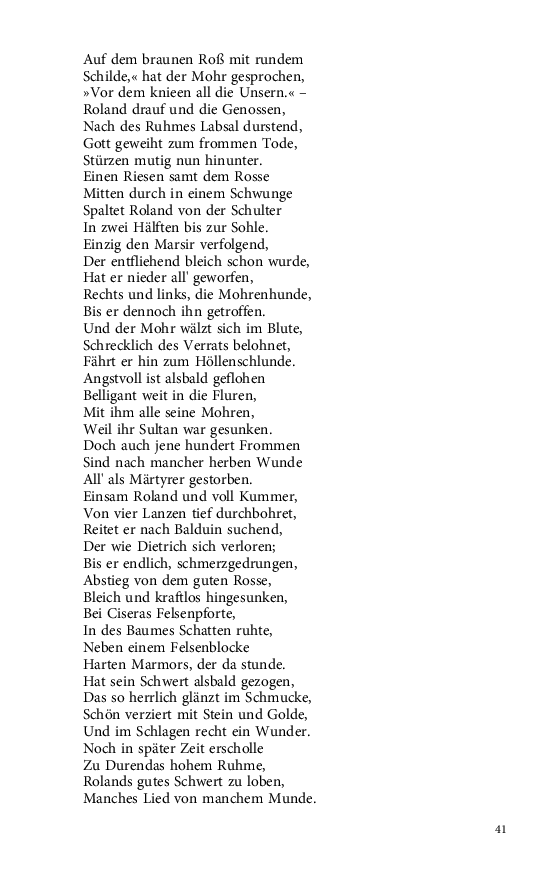 Auf dem braunen Roß mit rundem
Schilde,« hat der Mohr gesprochen,
»Vor dem knieen all die Unsern.« –
Roland drauf und die Genossen,
Nach des Ruhmes Labsal durstend,
Gott geweiht zum frommen Tode,
Stürzen mutig nun hinunter.
Einen Riesen samt dem Rosse
Mitten durch in einem Schwunge
Spaltet Roland von der Schulter
In zwei Hälften bis zur Sohle.
Einzig den Marsir verfolgend,
Der entfliehend bleich schon wurde,
Hat er nieder all' geworfen,
Rechts und links, die Mohrenhunde,
Bis er dennoch ihn getroffen.
Und der Mohr wälzt sich im Blute,
Schrecklich des Verrats belohnet,
Fährt er hin zum Höllenschlunde.
Angstvoll ist alsbald geflohen
Belligant weit in die Fluren,
Mit ihm alle seine Mohren,
Weil ihr Sultan war gesunken.
Doch auch jene hundert Frommen
Sind nach mancher herben Wunde
All' als Märtyrer gestorben.
Einsam Roland und voll Kummer,
Von vier Lanzen tief durchbohret,
Reitet er nach Balduin suchend,
Der wie Dietrich sich verloren;
Bis er endlich, schmerzgedrungen,
Abstieg von dem guten Rosse,
Bleich und kraftlos hingesunken,
Bei Ciseras Felsenpforte,
In des Baumes Schatten ruhte,
Neben einem Felsenblocke
Harten Marmors, der da stunde.
Hat sein Schwert alsbald gezogen,
Das so herrlich glänzt im Schmucke,
Schön verziert mit Stein und Golde,
Und im Schlagen recht ein Wunder.
Noch in später Zeit erscholle
Zu Durendas hohem Ruhme,
Rolands gutes Schwert zu loben,
Manches Lied von manchem Munde.

41